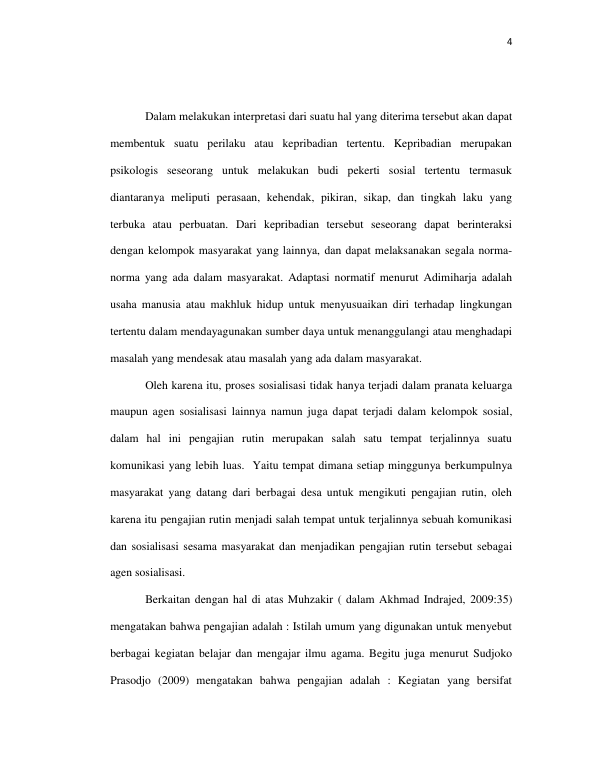 4

Dalam melakukan interpretasi dari suatu hal yang diterima tersebut akan dapat membentuk suatu perilaku atau kepribadian tertentu. Kepribadian merupakan psikologis seseorang untuk melakukan budi pekerti sosial tertentu termasuk diantaranya meliputi perasaan, kehendak, pikiran, sikap, dan tingkah laku yang terbuka atau perbuatan. Dari kepribadian tersebut seseorang dapat berinteraksi dengan kelompok masyarakat yang lainnya, dan dapat melaksanakan segala norma-norma yang ada dalam masyarakat. Adaptasi normatif menurut Adimiharja adalah usaha manusia atau makhluk hidup untuk menyusuaikan diri terhadap lingkungan tertentu dalam mendayagunakan sumber daya untuk menanggulangi atau menghadapi masalah yang mendesak atau masalah yang ada dalam masyarakat.

Oleh karena itu, proses sosialisasi tidak hanya terjadi dalam pranata keluarga maupun agen sosialisasi lainnya namun juga dapat terjadi dalam kelompok sosial, dalam hal ini pengajian rutin merupakan salah satu tempat terjalinnya suatu komunikasi yang lebih luas. Yaitu tempat dimana setiap minggunya berkumpulnya masyarakat yang datang dari berbagai desa untuk mengikuti pengajian rutin, oleh karena itu pengajian rutin menjadi salah tempat untuk terjalinnya sebuah komunikasi dan sosialisasi sesama masyarakat dan menjadikan pengajian rutin tersebut sebagai agen sosialisasi.

Berkaitan dengan hal di atas Muhzakir ( dalam Akhmad Indrajed, 2009:35) mengatakan bahwa pengajian adalah : Istilah umum yang digunakan untuk menyebut berbagai kegiatan belajar dan mengajar ilmu agama. Begitu juga menurut Sudjoko Prasodjo (2009) mengatakan bahwa pengajian adalah : Kegiatan yang bersifat